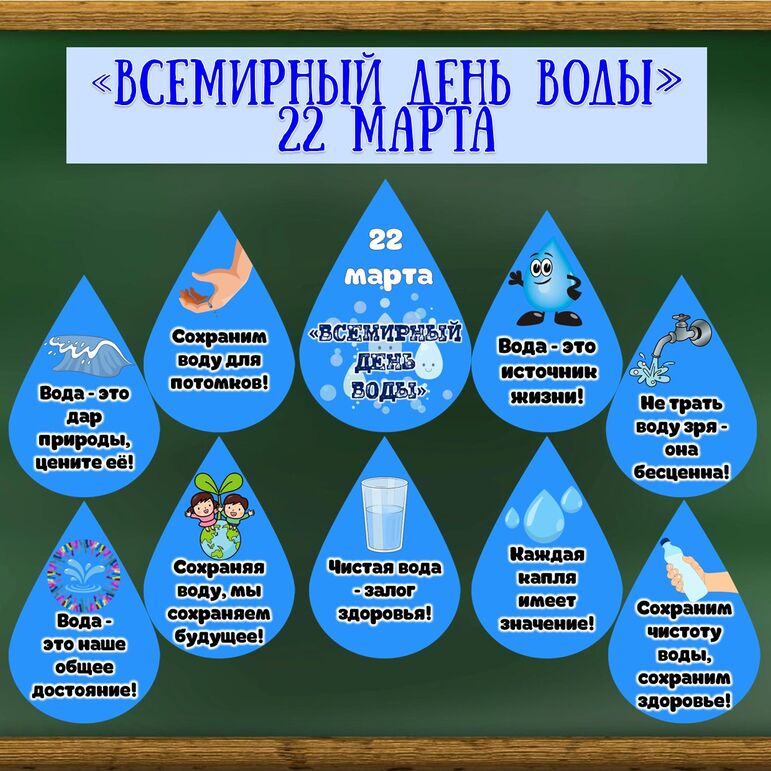 «ВСЕМИРНЫЙ ДЕНЬ ВОДЫ»
22 МАРТА

Вода - это дар природы, цените её!

Сохраним воду для потомков!

22 марта

«ВСЕМИРНЫЙ ДЕНЬ ВОДЫ»

Вода - это источник жизни!

Не трать воду зря - она бесценна!

Вода - это наше общее достояние!

Сохраняя воду, мы сохраняем будущее!

Чистая вода - залог здоровья!

Каждая капля имеет значение!

Сохраним чистоту воды, сохраним здоровье!